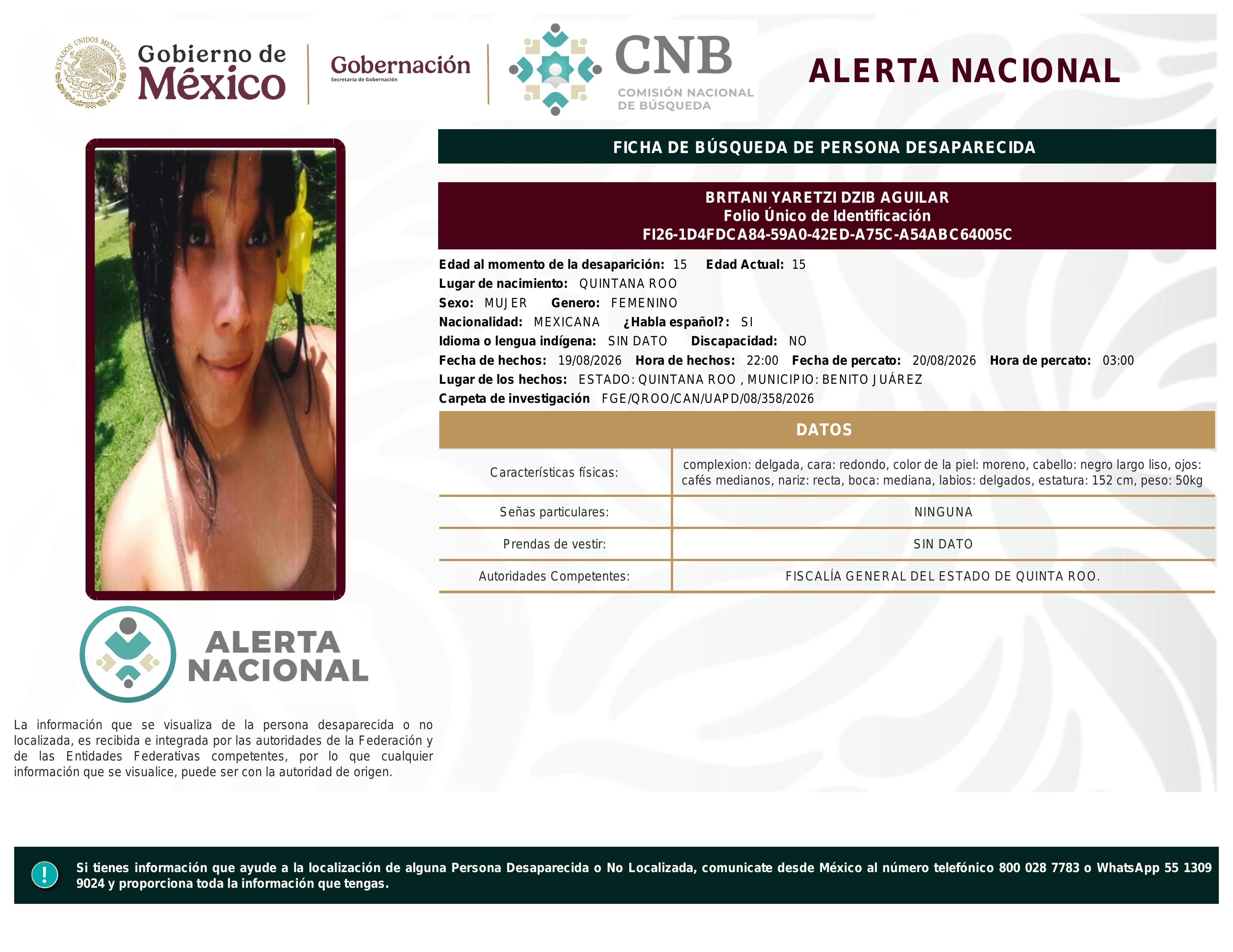 ESTADOS UNIDOS MEXICANOS

Gobierno de México

Gobernación
Secretaría de Gobernación

CNB
COMISIÓN NACIONAL DE BÚSQUEDA

ALERTA NACIONAL

FICHA DE BÚSQUEDA DE PERSONA DESAPARECIDA

BRITANI YARETZI DZIB AGUILAR
Folio Único de Identificación
FI26-1D4FDCA84-59A0-42ED-A75C-A54ABC64005C

Edad al momento de la desaparición: 15 Edad Actual: 15
Lugar de nacimiento: QUINTANA ROO
Sexo: MUJER Genero: FEMENINO
Nacionalidad: MEXICANA ¿Habla español?: SI
Idioma o lengua indígena: SIN DATO Discapacidad: NO
Fecha de hechos: 19/08/2026 Hora de hechos: 22:00 Fecha de percato: 20/08/2026 Hora de percato: 03:00
Lugar de los hechos: ESTADO: QUINTANA ROO , MUNICIPIO: BENITO JUÁREZ
Carpeta de investigación FGE/QROO/CAN/UAPD/08/358/2026

DATOS

| Características físicas: | complexion: delgada, cara: redondo, color de la piel: moreno, cabello: negro largo liso, ojos: cafés medianos, nariz: recta, boca: mediana, labios: delgados, estatura: 152 cm, peso: 50kg |
|---|---|
| Señas particulares: | NINGUNA |
| Prendas de vestir: | SIN DATO |
| Autoridades Competentes: | FISCALÍA GENERAL DEL ESTADO DE QUINTA ROO. |

ALERTA NACIONAL

La información que se visualiza de la persona desaparecida o no localizada, es recibida e integrada por las autoridades de la Federación y de las Entidades Federativas competentes, por lo que cualquier información que se visualice, puede ser con la autoridad de origen.

!

Si tienes información que ayude a la localización de alguna Persona Desaparecida o No Localizada, comunicate desde México al número telefónico 800 028 7783 o WhatsApp 55 1309 9024 y proporciona toda la información que tengas.